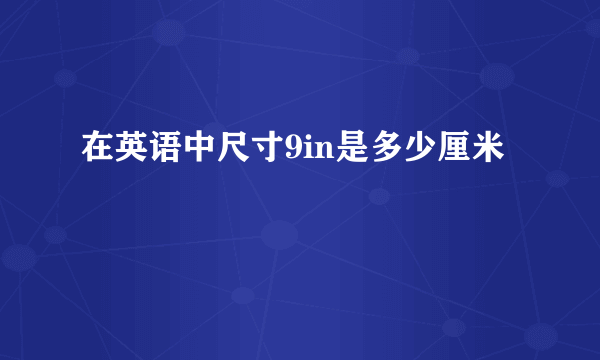 在英语中尺寸9in是多少厘米